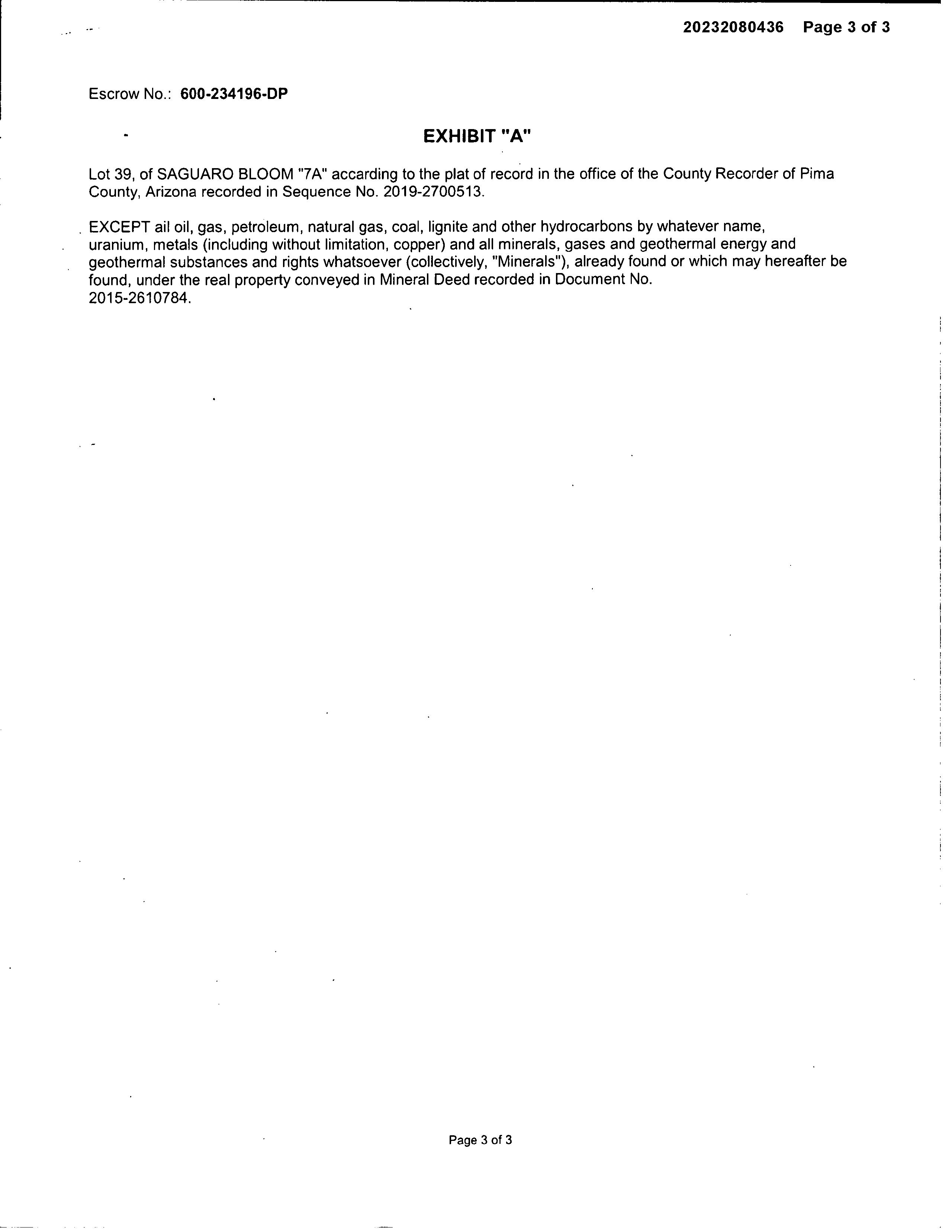 20232080436 Page 3 of 3

Escrow No.: 600-234196-DP

EXHIBIT "A"

Lot 39, of SAGUARO BLOOM "7A" accarding to the plat of record in the office of the County Recorder of Pima County, Arizona recorded in Sequence No. 2019-2700513.

EXCEPT ail oil, gas, petroleum, natural gas, coal, lignite and other hydrocarbons by whatever name, uranium, metals (including without limitation, copper) and all minerals, gases and geothermal energy and geothermal substances and rights whatsoever (collectively, "Minerals"), already found or which may hereafter be found, under the real property conveyed in Mineral Deed recorded in Document No. 2015-2610784.

Page 3 of 3